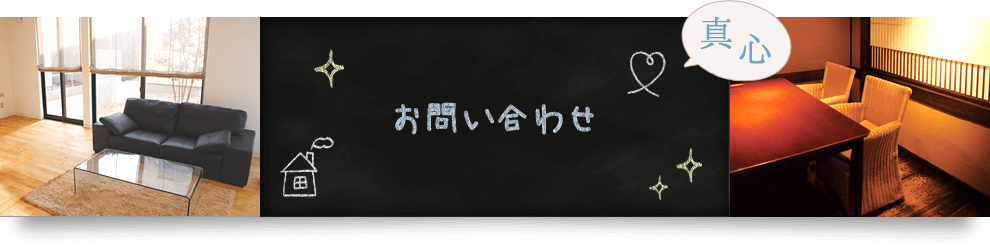 真心

お問い合わせ